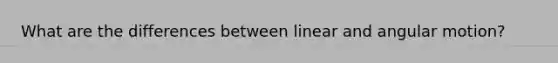 What are the differences between linear and angular motion?